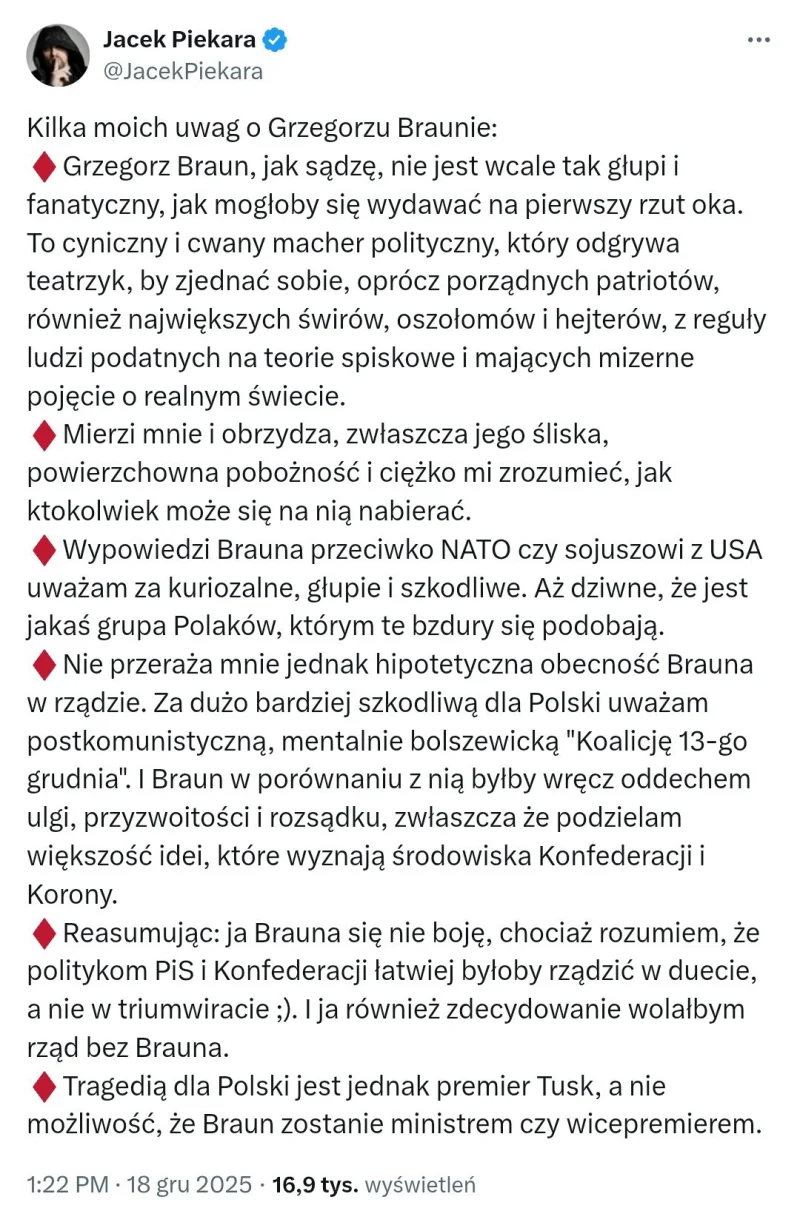 Jacek Piekara
@JacekPiekara

Kilka moich uwag o Grzegorzu Braunie:
♦ Grzegorz Braun, jak sądzę, nie jest wcale tak głupi i fanatyczny, jak mogłoby się wydawać na pierwszy rzut oka. To cyniczny i cwany macher polityczny, który odgrywa teatrzyk, by zjednać sobie, oprócz porządnych patriotów, również największych świrów, oszołomów i hejterów, z reguły ludzi podatnych na teorie spiskowe i mających mizerne pojęcie o realnym świecie.
♦ Mierzi mnie i obrzydza, zwłaszcza jego śliska, powierzchowna pobożność i ciężko mi zrozumieć, jak ktokolwiek może się na nią nabierać.
♦ Wypowiedzi Brauna przeciwko NATO czy sojuszowi z USA uważam za kuriozalne, głupie i szkodliwe. Aż dziwne, że jest jakaś grupa Polaków, którym te bzdury się podobają.
♦ Nie przeraża mnie jednak hipotetyczna obecność Brauna w rządzie. Za dużo bardziej szkodliwą dla Polski uważam postkomunistyczną, mentalnie bolszewicką "Koalicję 13-go grudnia". I Braun w porównaniu z nią byłby wręcz oddechem ulgi, przyzwoitości i rozsądku, zwłaszcza że podzielam większość idei, które wyznają środowiska Konfederacji i Korony.
♦ Reasumując: ja Brauna się nie boję, chociaż rozumiem, że politykom PiS i Konfederacji łatwiej byłoby rządzić w duecie, a nie w triumwiracie ;). I ja również zdecydowanie wolałbym rząd bez Brauna.
♦ Tragedią dla Polski jest jednak premier Tusk, a nie możliwość, że Braun zostanie ministrem czy wicepremierem.

1:22 PM · 18 gru 2025 · 16,9 tys. wyświetleń